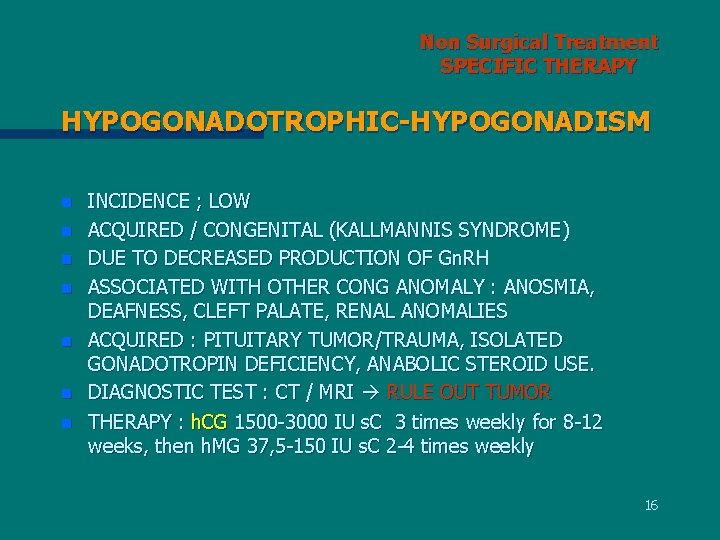 Non Surgical Treatment
SPECIFIC THERAPY

HYPOGONADOTROPHIC-HYPOGONADISM

• INCIDENCE ; LOW
• ACQUIRED / CONGENITAL (KALLMANNIS SYNDROME)
• DUE TO DECREASED PRODUCTION OF GnRH
• ASSOCIATED WITH OTHER CONG ANOMALY : ANOSMIA, DEAFNESS, CLEFT PALATE, RENAL ANOMALIES
• ACQUIRED : PITUITARY TUMOR/TRAUMA, ISOLATED GONADOTROPIN DEFICIENCY, ANABOLIC STEROID USE.
• DIAGNOSTIC TEST : CT / MRI → RULE OUT TUMOR
• THERAPY : hCG 1500-3000 IU sC 3 times weekly for 8-12 weeks, then hMG 37,5-150 IU sC 2-4 times weekly

16